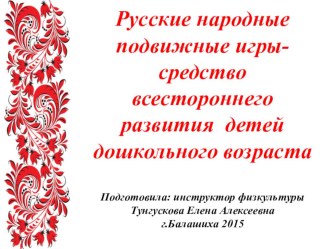 Русские народные подвижные игры- средство всестороннего развития детей дошкольного возраста

Подготовила: инструктор физкультуры
Тунгускова Елена Алексеевна
г.Балашиха 2015